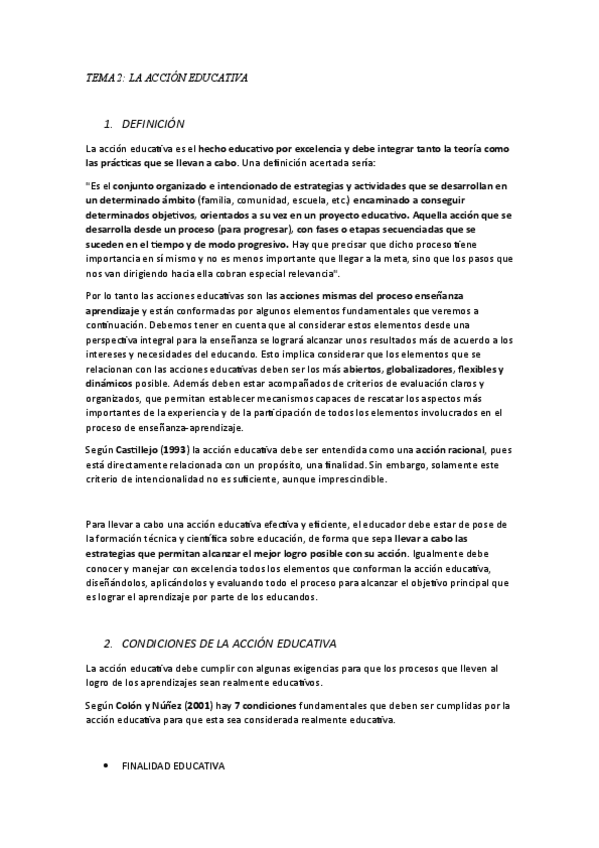 TEMA 2: LA ACCIÓN EDUCATIVA

1. DEFINICIÓN

La acción educativa es el hecho educativo por excelencia y debe integrar tanto la teoría como las prácticas que se llevan a cabo. Una definición acertada sería:

"Es el conjunto organizado e intencionado de estrategias y actividades que se desarrollan en un determinado ámbito (familia, comunidad, escuela, etc.) encaminado a conseguir determinados objetivos, orientados a su vez en un proyecto educativo. Aquella acción que se desarrolla desde un proceso (para progresar), con fases o etapas secuenciadas que se suceden en el tiempo y de modo progresivo. Hay que precisar que dicho proceso tiene importancia en sí mismo y no es menos importante que llegar a la meta, sino que los pasos que nos van dirigiendo hacia ella cobran especial relevancia".

Por lo tanto las acciones educativas son las acciones mismas del proceso enseñanza aprendizaje y están conformadas por algunos elementos fundamentales que veremos a continuación. Debemos tener en cuenta que al considerar estos elementos desde una perspectiva integral para la enseñanza se logrará alcanzar unos resultados más de acuerdo a los intereses y necesidades del educando. Esto implica considerar que los elementos que se relacionan con las acciones educativas deben ser los más abiertos, globalizadores, flexibles y dinámicos posible. Además deben estar acompañados de criterios de evaluación claros y organizados, que permitan establecer mecanismos capaces de rescatar los aspectos más importantes de la experiencia y de la participación de todos los elementos involucrados en el proceso de enseñanza-aprendizaje.

Según Castillejo (1993) la acción educativa debe ser entendida como una acción racional, pues está directamente relacionada con un propósito, una finalidad. Sin embargo, solamente este criterio de intencionalidad no es suficiente, aunque imprescindible.

Para llevar a cabo una acción educativa efectiva y eficiente, el educador debe estar de pose de la formación técnica y científica sobre educación, de forma que sepa llevar a cabo las estrategias que permitan alcanzar el mejor logro posible con su acción. Igualmente debe conocer y manejar con excelencia todos los elementos que conforman la acción educativa, diseñándolos, aplicándolos y evaluando todo el proceso para alcanzar el objetivo principal que es lograr el aprendizaje por parte de los educandos.

2. CONDICIONES DE LA ACCIÓN EDUCATIVA

La acción educativa debe cumplir con algunas exigencias para que los procesos que lleven al logro de los aprendizajes sean realmente educativos.

Según Colón y Núñez (2001) hay 7 condiciones fundamentales que deben ser cumplidas por la acción educativa para que esta sea considerada realmente educativa.

• FINALIDAD EDUCATIVA